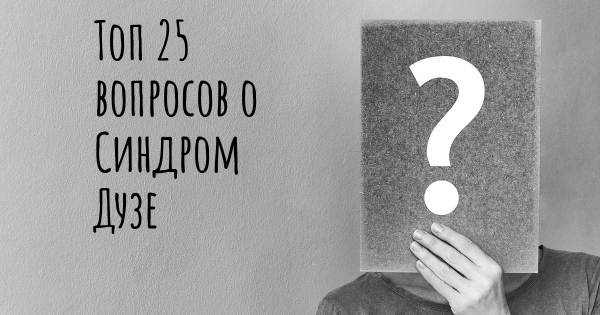 Топ 25 вопросов о Синдром Дузе

?